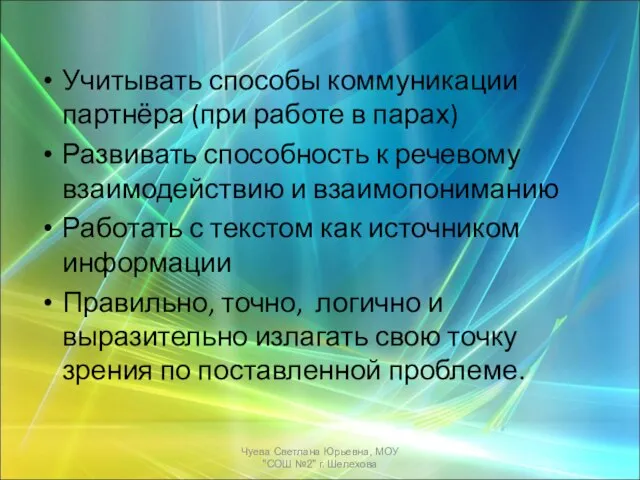 • Учитывать способы коммуникации партнёра (при работе в парах)
• Развивать способность к речевому взаимодействию и взаимопониманию
• Работать с текстом как источником информации
• Правильно, точно, логично и выразительно излагать свою точку зрения по поставленной проблеме.

Чуева Светлана Юрьевна, МОУ "СОШ №2" г. Шелехова